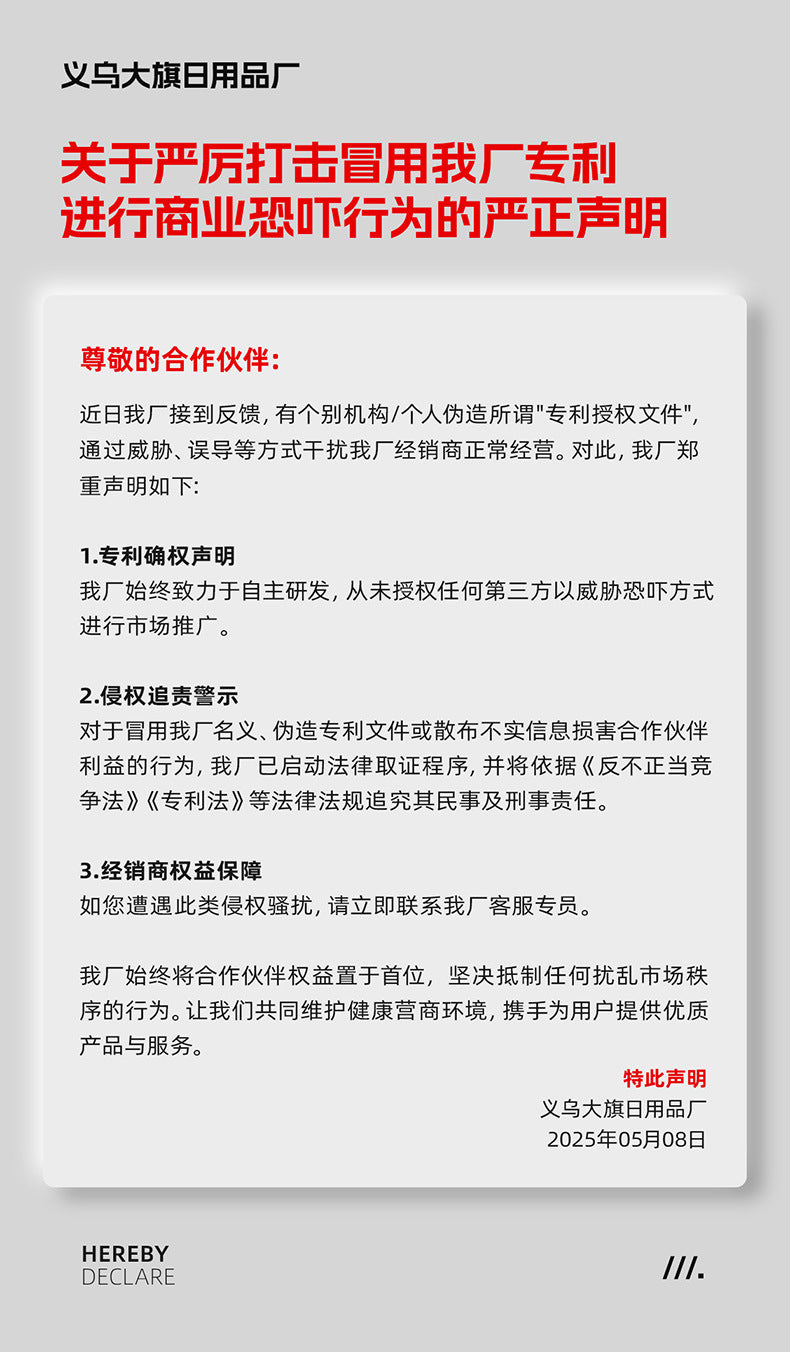 义乌大旗日用品厂

关于严厉打击冒用我厂专利进行商业恐吓行为的严正声明

尊敬的合作伙伴:

近日我厂接到反馈，有个别机构/个人伪造所谓"专利授权文件"，通过威胁、误导等方式干扰我厂经销商正常经营。对此，我厂郑重声明如下:

1.专利确权声明
我厂始终致力于自主研发，从未授权任何第三方以威胁恐吓方式进行市场推广。

2.侵权追责警示
对于冒用我厂名义、伪造专利文件或散布不实信息损害合作伙伴利益的行为，我厂已启动法律取证程序，并将依据《反不正当竞争法》《专利法》等法律法规追究其民事及刑事责任。

3.经销商权益保障
如您遭遇此类侵权骚扰，请立即联系我厂客服专员。

我厂始终将合作伙伴权益置于首位，坚决抵制任何扰乱市场秩序的行为。让我们共同维护健康营商环境，携手为用户提供优质产品与服务。

特此声明
义乌大旗日用品厂
2025年05月08日

HEREBY
DECLARE

///.